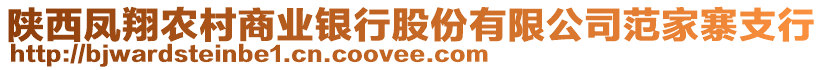 陕西凤翔农村商业银行股份有限公司范家寨支行
http://bjwardsteinbe1.cn.coovee.com